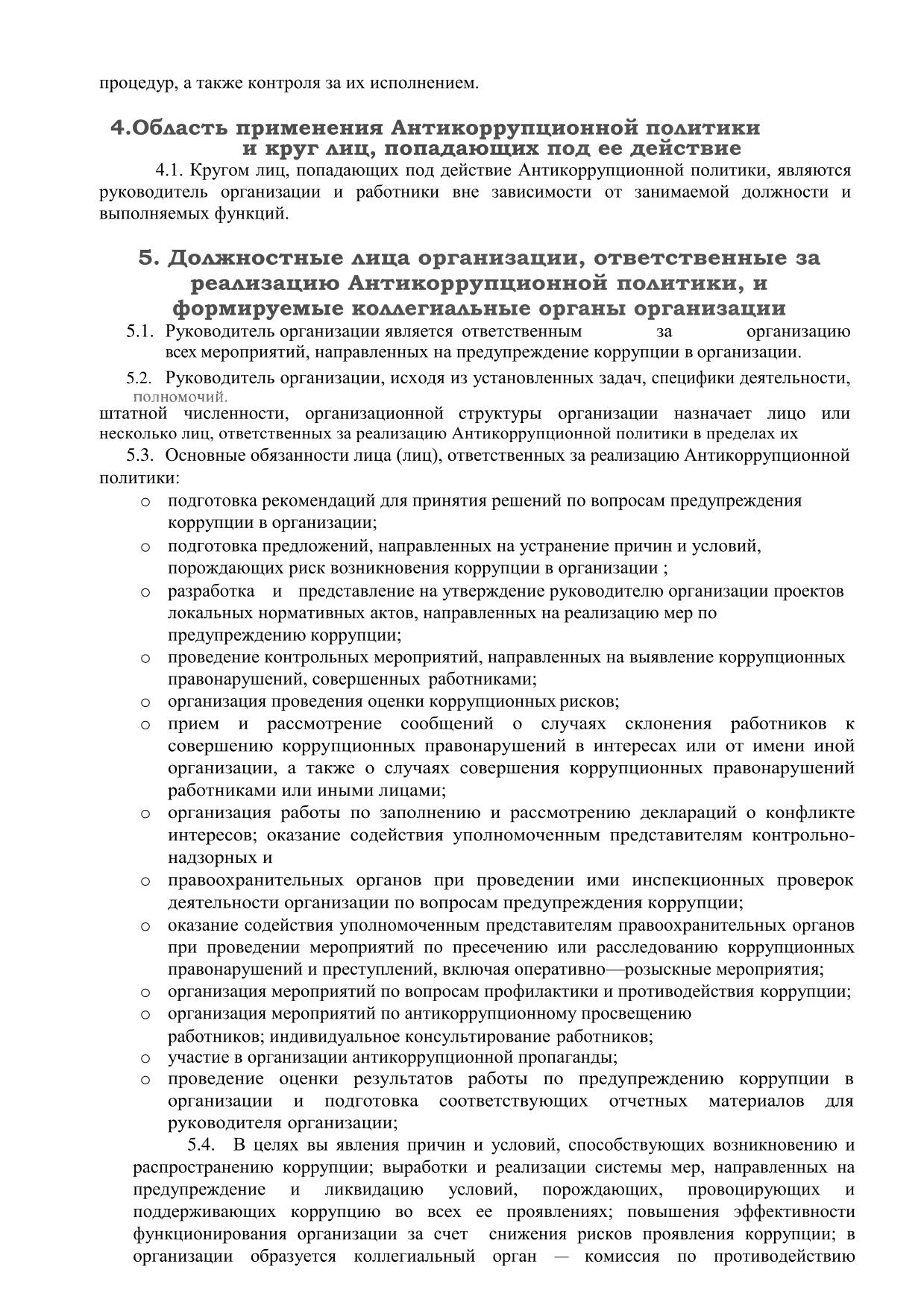 процедур, а также контроля за их исполнением.

4.Область применения Антикоррупционной политики и круг лиц, попадающих под ее действие

4.1. Кругом лиц, попадающих под действие Антикоррупционной политики, являются руководитель организации и работники вне зависимости от занимаемой должности и выполняемых функций.

5. Должностные лица организации, ответственные за реализацию Антикоррупционной политики, и формируемые коллегиальные органы организации

5.1. Руководитель организации является ответственным за организацию всех мероприятий, направленных на предупреждение коррупции в организации.

5.2. Руководитель организации, исходя из установленных задач, специфики деятельности, полномочий.

штатной численности, организационной структуры организации назначает лицо или несколько лиц, ответственных за реализацию Антикоррупционной политики в пределах их

5.3. Основные обязанности лица (лиц), ответственных за реализацию Антикоррупционной политики:

o подготовка рекомендаций для принятия решений по вопросам предупреждения коррупции в организации;
o подготовка предложений, направленных на устранение причин и условий, порождающих риск возникновения коррупции в организации ;
o разработка и представление на утверждение руководителю организации проектов локальных нормативных актов, направленных на реализацию мер по предупреждению коррупции;
o проведение контрольных мероприятий, направленных на выявление коррупционных правонарушений, совершенных работниками;
o организация проведения оценки коррупционных рисков;
o прием и рассмотрение сообщений о случаях склонения работников к совершению коррупционных правонарушений в интересах или от имени иной организации, а также о случаях совершения коррупционных правонарушений работниками или иными лицами;
o организация работы по заполнению и рассмотрению деклараций о конфликте интересов; оказание содействия уполномоченным представителям контрольно-надзорных и
o правоохранительных органов при проведении ими инспекционных проверок деятельности организации по вопросам предупреждения коррупции;
o оказание содействия уполномоченным представителям правоохранительных органов при проведении мероприятий по пресечению или расследованию коррупционных правонарушений и преступлений, включая оперативно—розыскные мероприятия;
o организация мероприятий по вопросам профилактики и противодействия коррупции;
o организация мероприятий по антикоррупционному просвещению работников; индивидуальное консультирование работников;
o участие в организации антикоррупционной пропаганды;
o проведение оценки результатов работы по предупреждению коррупции в организации и подготовка соответствующих отчетных материалов для руководителя организации;

5.4. В целях вы явления причин и условий, способствующих возникновению и распространению коррупции; выработки и реализации системы мер, направленных на предупреждение и ликвидацию условий, порождающих, провоцирующих и поддерживающих коррупцию во всех ее проявлениях; повышения эффективности функционирования организации за счет снижения рисков проявления коррупции; в организации образуется коллегиальный орган — комиссия по противодействию